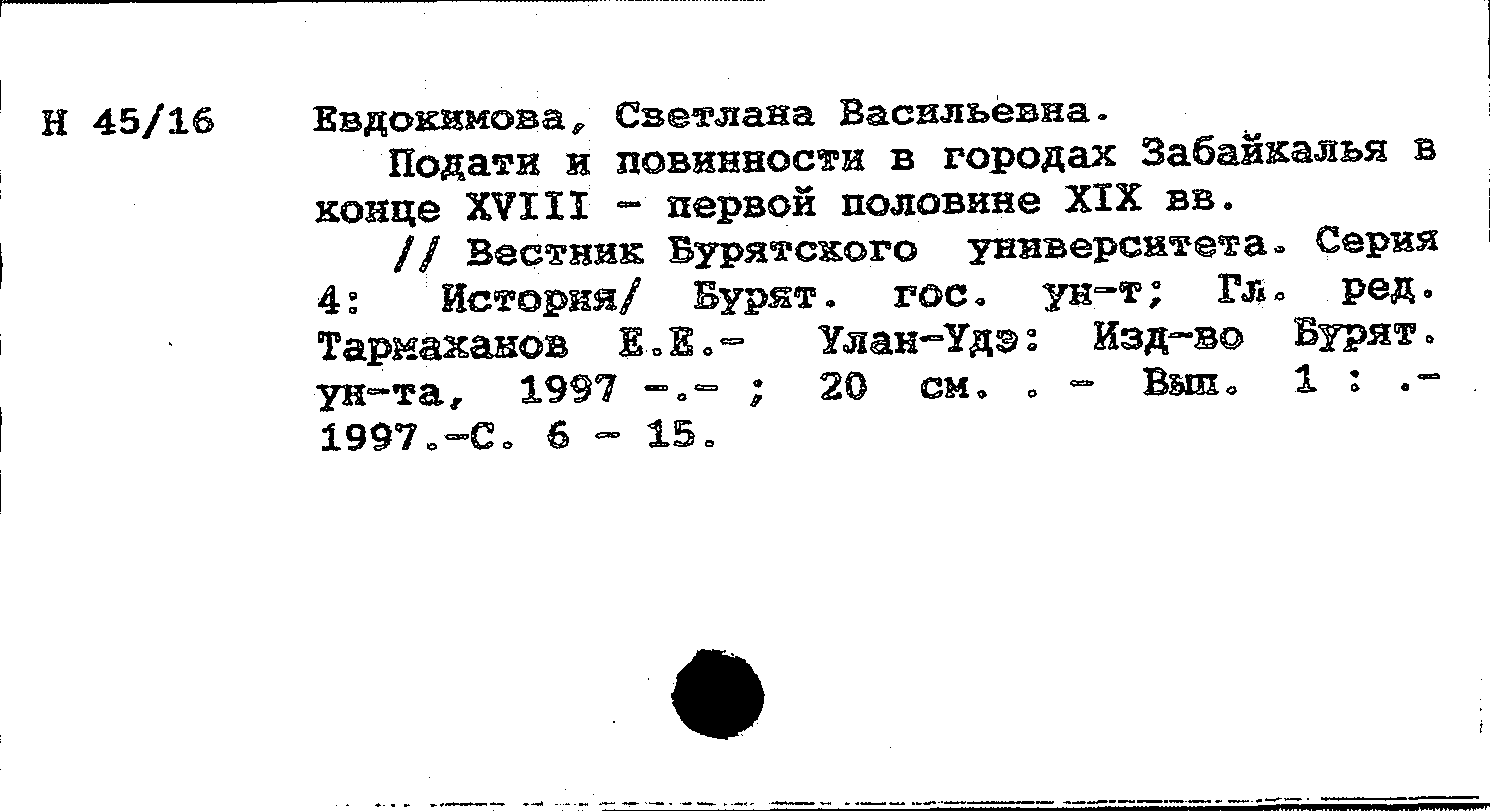 Н 45/16

Евдокимова, Светлана Васильевна.

Подати и повинности в городах Забайкалья в конце XVIII - первой половине XIX вв.

// Вестник Бурятского университета. Серия 4: История/ Бурят. гос. ун-т; Гл. ред. Тармаханов Е.Е.- Улан-Удэ: Изд-во Бурят. ун-та, 1997 -.- ; 20 см. . - Вып. 1 : .- 1997.-С. 6 - 15.